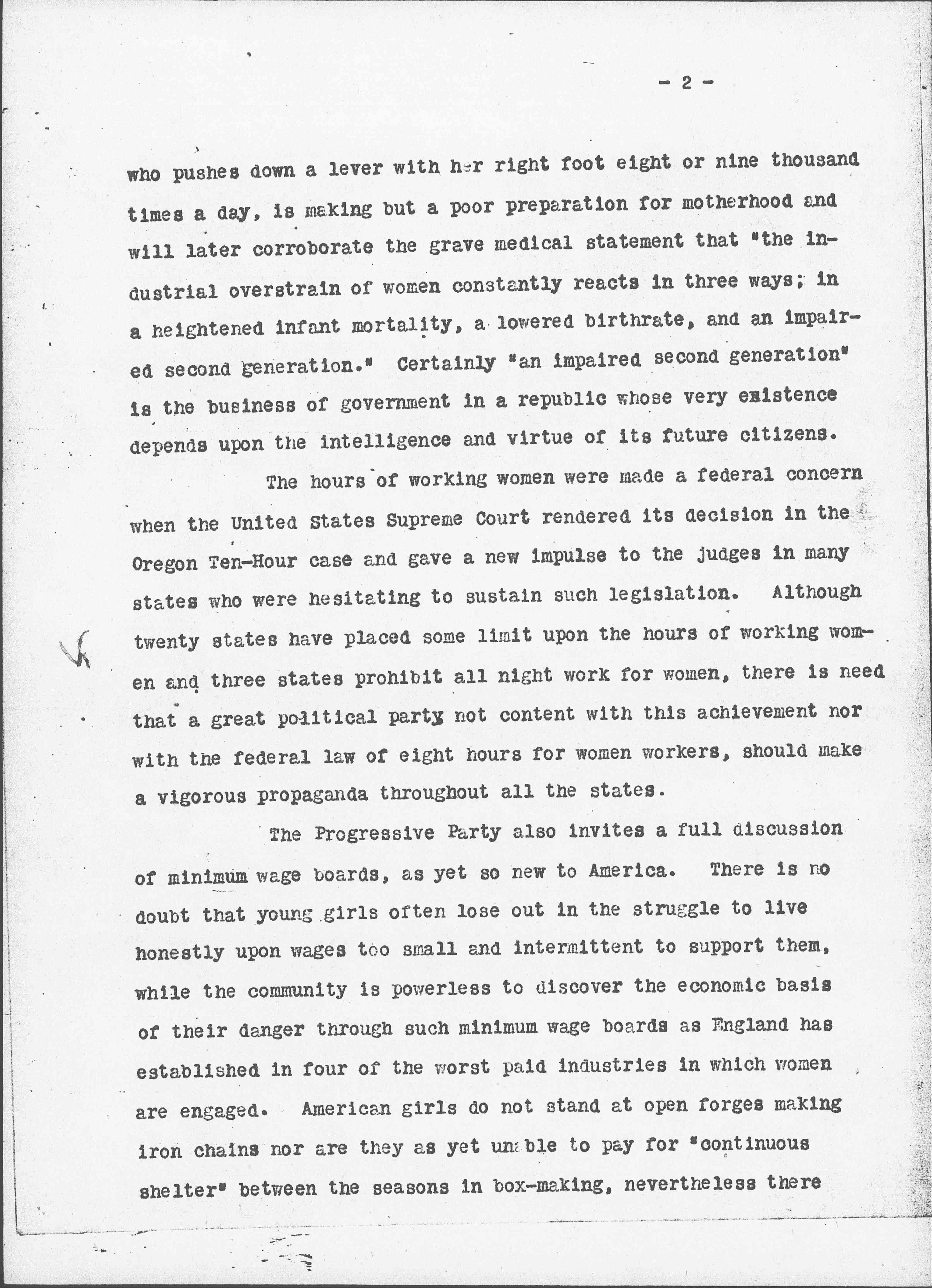 - 2 -

who pushes down a lever with her right foot eight or nine thousand times a day, is making but a poor preparation for motherhood and will later corroborate the grave medical statement that "the industrial overstrain of women constantly reacts in three ways; in a heightened infant mortality, a lowered birthrate, and an impaired second generation." Certainly "an impaired second generation" is the business of government in a republic whose very existence depends upon the intelligence and virtue of its future citizens.

The hours of working women were made a federal concern when the United States Supreme Court rendered its decision in the Oregon Ten-Hour case and gave a new impulse to the judges in many states who were hesitating to sustain such legislation. Although twenty states have placed some limit upon the hours of working women and three states prohibit all night work for women, there is need that a great political party not content with this achievement nor with the federal law of eight hours for women workers, should make a vigorous propaganda throughout all the states.

The Progressive Party also invites a full discussion of minimum wage boards, as yet so new to America. There is no doubt that young girls often lose out in the struggle to live honestly upon wages too small and intermittent to support them, while the community is powerless to discover the economic basis of their danger through such minimum wage boards as England has established in four of the worst paid industries in which women are engaged. American girls do not stand at open forges making iron chains nor are they as yet unable to pay for "continuous shelter" between the seasons in box-making, nevertheless there